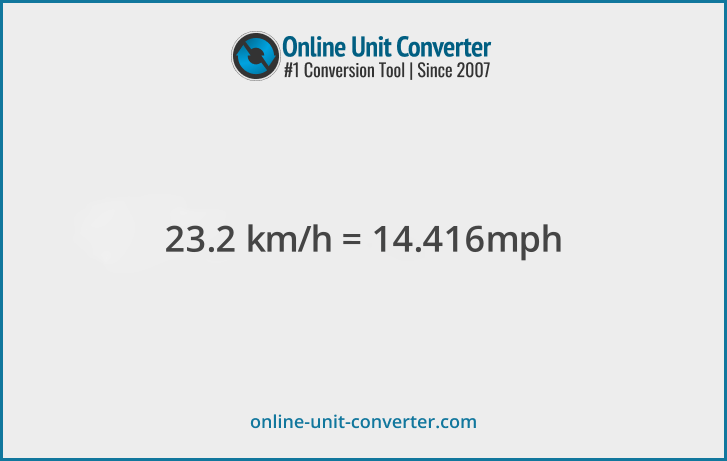 Online Unit Converter
#1 Conversion Tool | Since 2007

23.2 km/h = 14.416mph

online-unit-converter.com